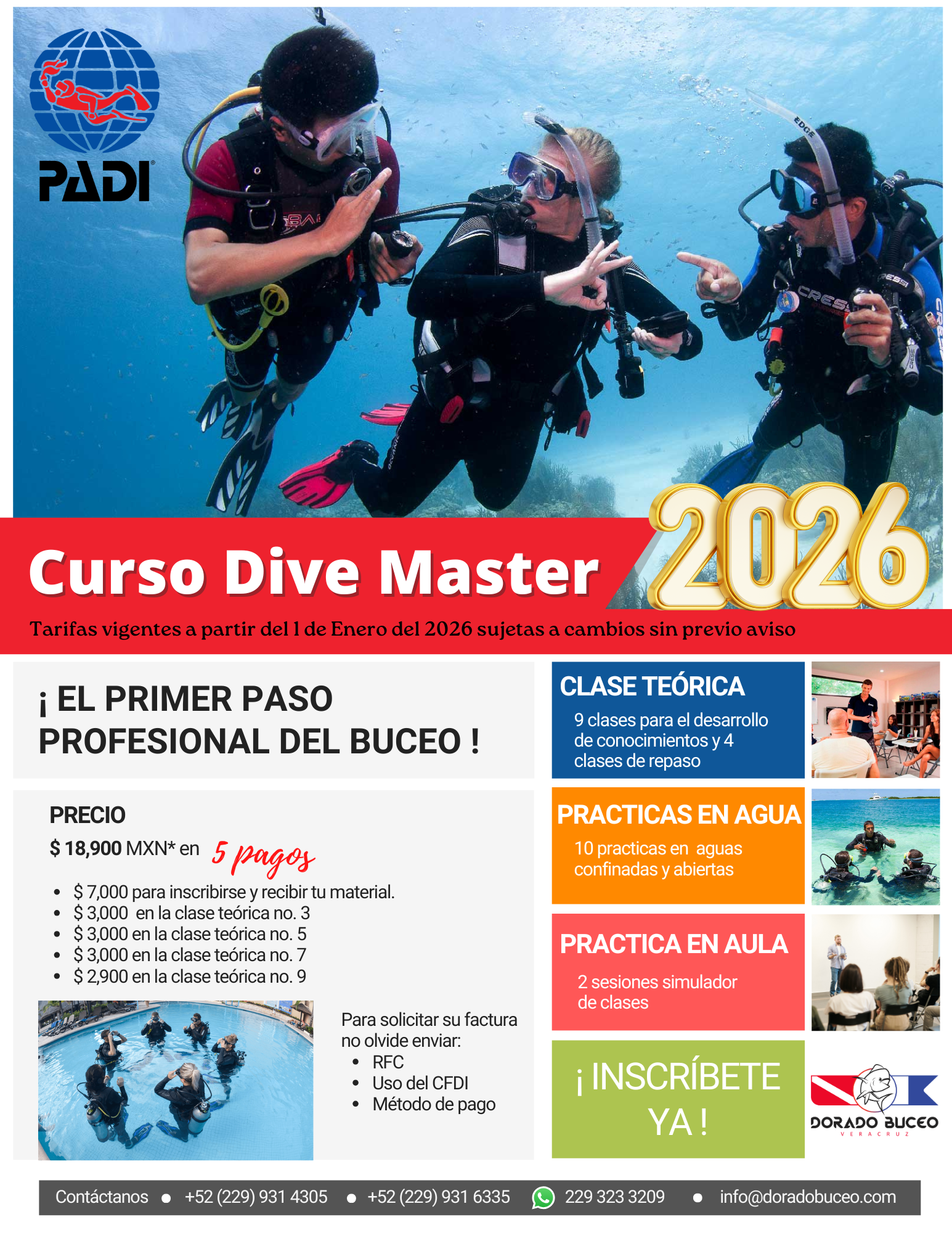 PADI

Curso Dive Master

2026

Tarifas vigentes a partir del 1 de Enero del 2026 sujetas a cambios sin previo aviso

¡ EL PRIMER PASO PROFESIONAL DEL BUCEO !

PRECIO

$ 18,900 MXN* en 5 pagos

• $ 7,000 para inscribirse y recibir tu material.
• $ 3,000 en la clase teórica no. 3
• $ 3,000 en la clase teórica no. 5
• $ 3,000 en la clase teórica no. 7
• $ 2,900 en la clase teórica no. 9

Para solicitar su factura no olvide enviar:
• RFC
• Uso del CFDI
• Método de pago

CLASE TEÓRICA

9 clases para el desarrollo de conocimientos y 4 clases de repaso

PRACTICAS EN AGUA

10 practicas en aguas confinadas y abiertas

PRACTICA EN AULA

2 sesiones simulador de clases

¡ INSCRÍBETE YA !

DORADO BUCEO
VERACRUZ

Contáctanos • +52 (229) 931 4305 • +52 (229) 931 6335 229 323 3209 • info@doradobuceo.com